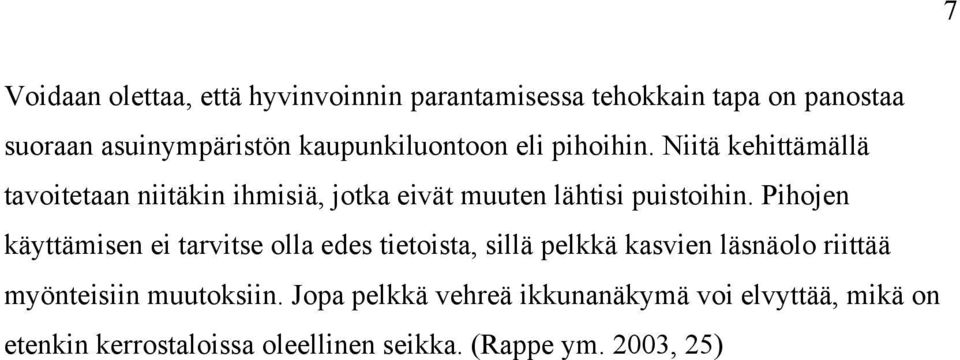 7

Voidaan olettaa, että hyvinvoinnin parantamisessa tehokkain tapa on panostaa suoraan asuinympäristön kaupunkiluontoon eli pihoihin. Niitä kehittämällä tavoitetaan niitäkin ihmisiä, jotka eivät muuten lähtisi puistoihin. Pihojen käyttämisen ei tarvitse olla edes tietoista, sillä pelkkä kasvien läsnäolo riittää myönteisiin muutoksiin. Jopa pelkkä vehreä ikkunanäkymä voi elvyttää, mikä on etenkin kerrostaloissa oleellinen seikka. (Rappe ym. 2003, 25)